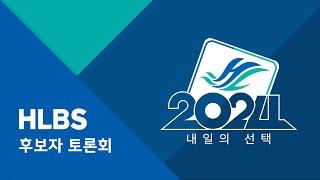 HLBS
후보자 토론회

2024
내일의 선택